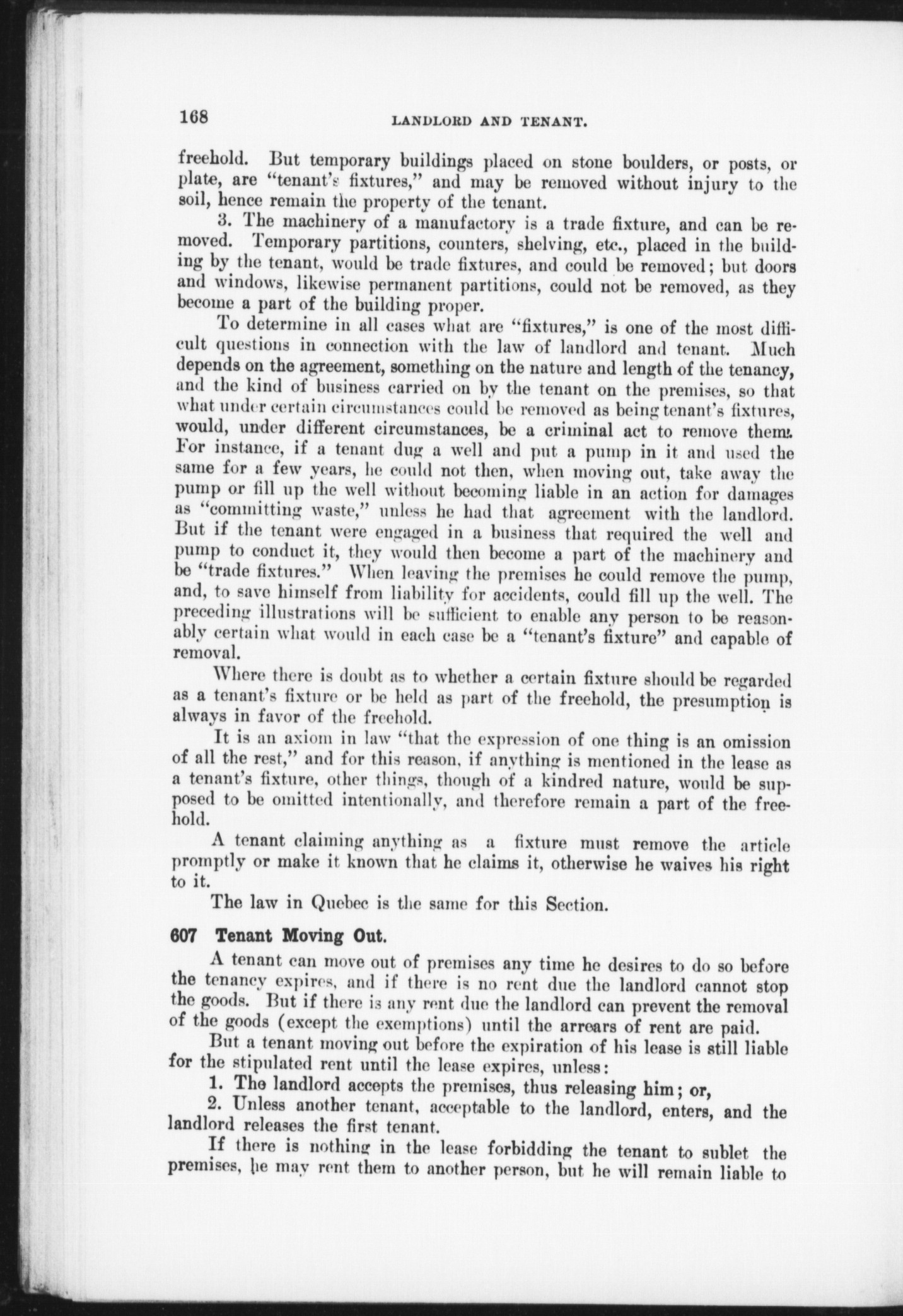 168 LANDLORD AND TENANT.

freehold. But temporary buildings placed on stone boulders, or posts, or plate, are "tenant's fixtures," and may be removed without injury to the soil, hence remain the property of the tenant.

3. The machinery of a manufactory is a trade fixture, and can be removed. Temporary partitions, counters, shelving, etc., placed in the building by the tenant, would be trade fixtures, and could be removed; but doors and windows, likewise permanent partitions, could not be removed, as they become a part of the building proper.

To determine in all cases what are "fixtures," is one of the most difficult questions in connection with the law of landlord and tenant. Much depends on the agreement, something on the nature and length of the tenancy, and the kind of business carried on by the tenant on the premises, so that what under certain circumstances could be removed as being tenant's fixtures, would, under different circumstances, be a criminal act to remove them. For instance, if a tenant dug a well and put a pump in it and used the same for a few years, he could not then, when moving out, take away the pump or fill up the well without becoming liable in an action for damages as "committing waste," unless he had that agreement with the landlord. But if the tenant were engaged in a business that required the well and pump to conduct it, they would then become a part of the machinery and be "trade fixtures." When leaving the premises he could remove the pump, and, to save himself from liability for accidents, could fill up the well. The preceding illustrations will be sufficient to enable any person to be reasonably certain what would in each case be a "tenant's fixture" and capable of removal.

Where there is doubt as to whether a certain fixture should be regarded as a tenant's fixture or be held as part of the freehold, the presumption is always in favor of the freehold.

It is an axiom in law "that the expression of one thing is an omission of all the rest," and for this reason, if anything is mentioned in the lease as a tenant's fixture, other things, though of a kindred nature, would be supposed to be omitted intentionally, and therefore remain a part of the freehold.

A tenant claiming anything as a fixture must remove the article promptly or make it known that he claims it, otherwise he waives his right to it.

The law in Quebec is the same for this Section.

607 Tenant Moving Out.

A tenant can move out of premises any time he desires to do so before the tenancy expires, and if there is no rent due the landlord cannot stop the goods. But if there is any rent due the landlord can prevent the removal of the goods (except the exemptions) until the arrears of rent are paid.

But a tenant moving out before the expiration of his lease is still liable for the stipulated rent until the lease expires, unless:

1. The landlord accepts the premises, thus releasing him; or,

2. Unless another tenant, acceptable to the landlord, enters, and the landlord releases the first tenant.

If there is nothing in the lease forbidding the tenant to sublet the premises, he may rent them to another person, but he will remain liable to